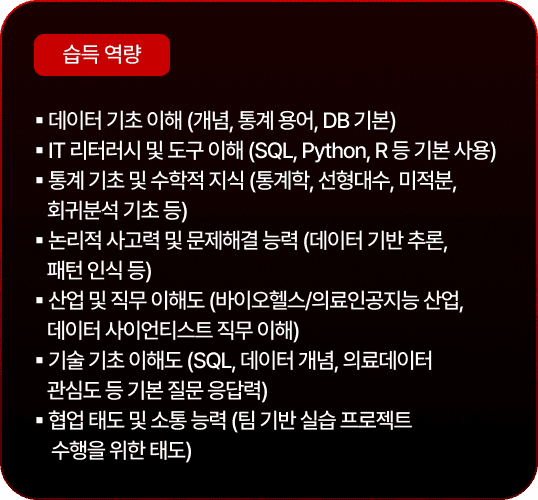 습득 역량

▪ 데이터 기초 이해 (개념, 통계 용어, DB 기본)
▪ IT 리터러시 및 도구 이해 (SQL, Python, R 등 기본 사용)
▪ 통계 기초 및 수학적 지식 (통계학, 선형대수, 미적분, 회귀분석 기초 등)
▪ 논리적 사고력 및 문제해결 능력 (데이터 기반 추론, 패턴 인식 등)
▪ 산업 및 직무 이해도 (바이오헬스/의료인공지능 산업, 데이터 사이언티스트 직무 이해)
▪ 기술 기초 이해도 (SQL, 데이터 개념, 의료데이터 관심도 등 기본 질문 응답력)
▪ 협업 태도 및 소통 능력 (팀 기반 실습 프로젝트 수행을 위한 태도)